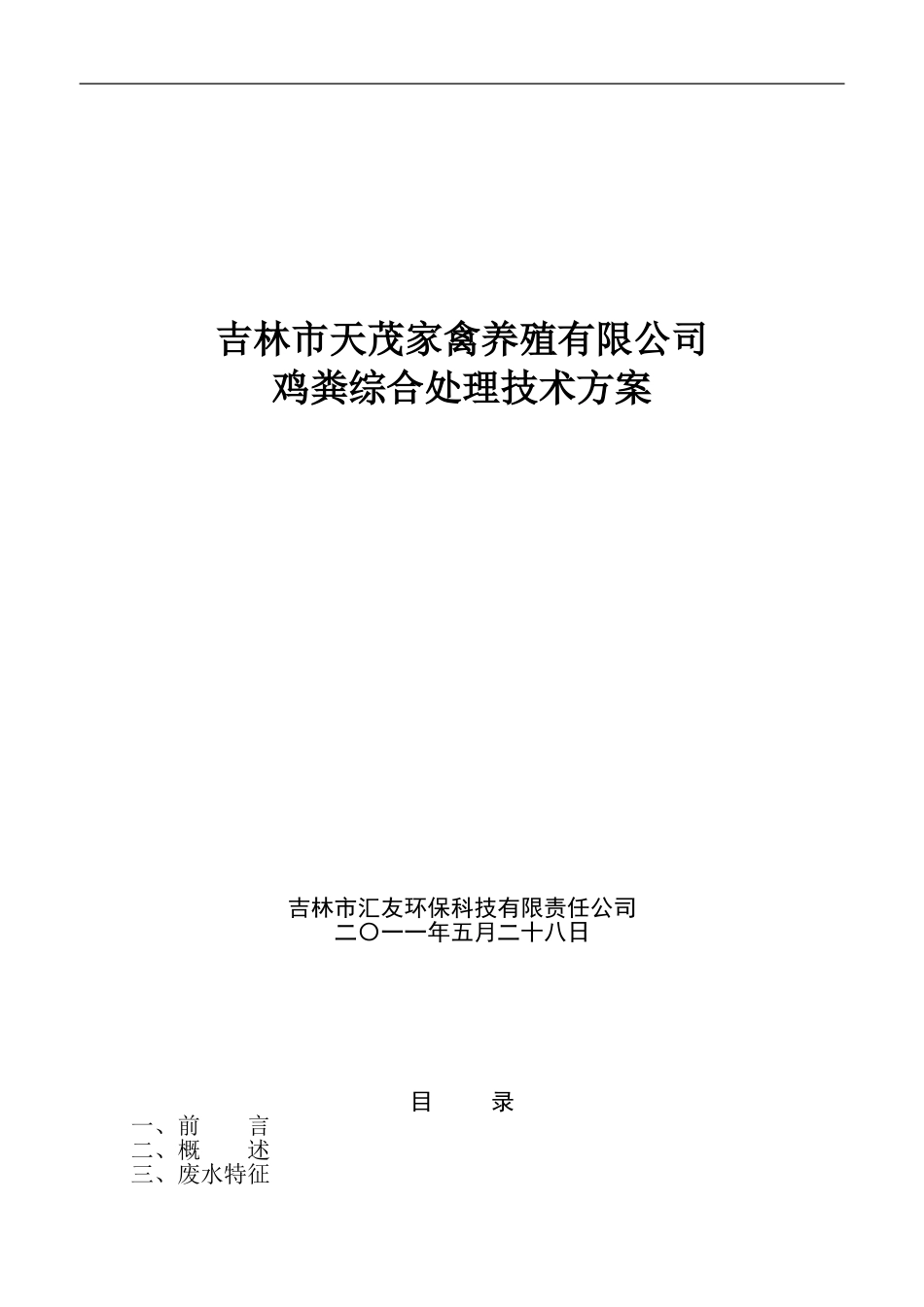 吉林市天茂家禽养殖有限公司
鸡粪综合处理技术方案

吉林市汇友环保科技有限责任公司
二〇一一年五月二十八日

目　　录

一、前　　言
二、概　　述
三、废水特征